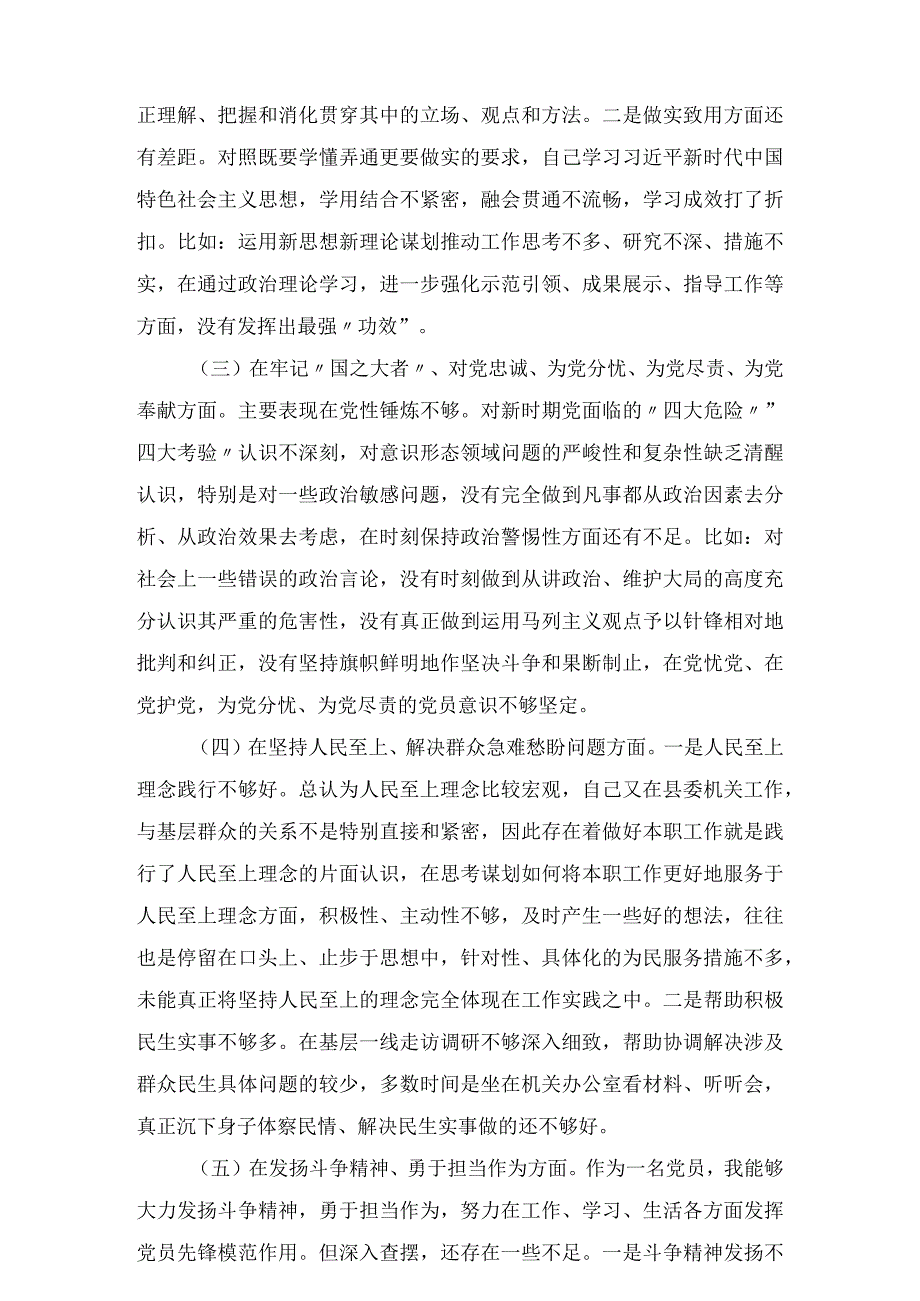 正理解、把握和消化贯穿其中的立场、观点和方法。二是做实致用方面还有差距。对照既要学懂弄通更要做实的要求，自己学习习近平新时代中国特色社会主义思想，学用结合不紧密，融会贯通不流畅，学习成效打了折扣。比如：运用新思想新理论谋划推动工作思考不多、研究不深、措施不实，在通过政治理论学习，进一步强化示范引领、成果展示、指导工作等方面，没有发挥出最强〃功效”。

（三）在牢记〃国之大者〃、对党忠诚、为党分忧、为党尽责、为党奉献方面。主要表现在党性锤炼不够。对新时期党面临的〃四大危险〃”四大考验〃认识不深刻，对意识形态领域问题的严峻性和复杂性缺乏清醒认识，特别是对一些政治敏感问题，没有完全做到凡事都从政治因素去分析、从政治效果去考虑，在时刻保持政治警惕性方面还有不足。比如：对社会上一些错误的政治言论，没有时刻做到从讲政治、维护大局的高度充分认识其严重的危害性，没有真正做到运用马列主义观点予以针锋相对地批判和纠正，没有坚持旗帜鲜明地作坚决斗争和果断制止，在党忧党、在党护党，为党分忧、为党尽责的党员意识不够坚定。

（四）在坚持人民至上、解决群众急难愁盼问题方面。一是人民至上理念践行不够好。总认为人民至上理念比较宏观，自己又在县委机关工作，与基层群众的关系不是特别直接和紧密，因此存在着做好本职工作就是践行了人民至上理念的片面认识，在思考谋划如何将本职工作更好地服务于人民至上理念方面，积极性、主动性不够，及时产生一些好的想法，往往也是停留在口头上、止步于思想中，针对性、具体化的为民服务措施不多，未能真正将坚持人民至上的理念完全体现在工作实践之中。二是帮助积极民生实事不够多。在基层一线走访调研不够深入细致，帮助协调解决涉及群众民生具体问题的较少，多数时间是坐在机关办公室看材料、听听会，真正沉下身子体察民情、解决民生实事做的还不够好。

（五）在发扬斗争精神、勇于担当作为方面。作为一名党员，我能够大力发扬斗争精神，勇于担当作为，努力在工作、学习、生活各方面发挥党员先锋模范作用。但深入查摆，还存在一些不足。一是斗争精神发扬不